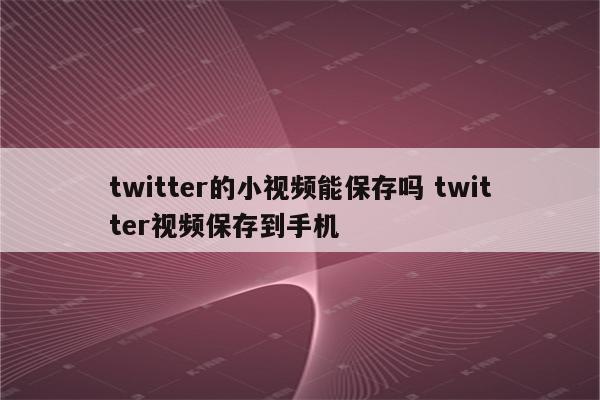 twitter的小视频能保存吗 twitter视频保存到手机